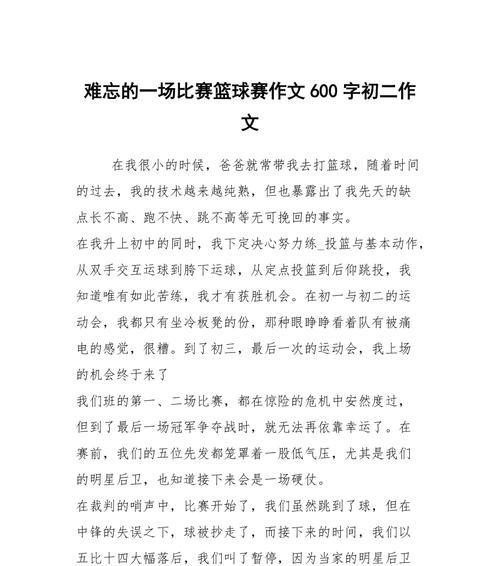 难忘的一场比赛篮球赛作文 600 字初二作文

在我很小的时候，爸爸就常带我去打篮球，随着时间的过去，我的技术越来越纯熟，但也暴露出了我先天的缺点长不高、跑不快、跳不高等无可挽回的事实。

在我升上初中的同时，我下定决心努力练_投篮与基本动作，从双手交互运球到胯下运球，从定点投篮到后仰跳投，我知道唯有如此苦练，我才有获胜机会。在初一与初二的运动会，我都只有坐冷板凳的份，那种眼睁睁看着队有被痛电的感觉，很糟。到了初三，最后一次的运动会，我上场的机会终于来了

我们班的第一、二场比赛，都在惊险的危机中安然度过，但到了最后一场冠军争夺战时，就无法再依靠幸运了。在赛前，我们的五位先发都笼罩着一股低气压，尤其是我们的明星后卫，也知道接下来会是一场硬仗。

在裁判的哨声中，比赛开始了，我们虽然跳到了球，但在中锋的失误之下，球被抄走了，而接下来的时间，我们以五比十四大幅落后，我们叫了暂停，因为当家的明星后卫